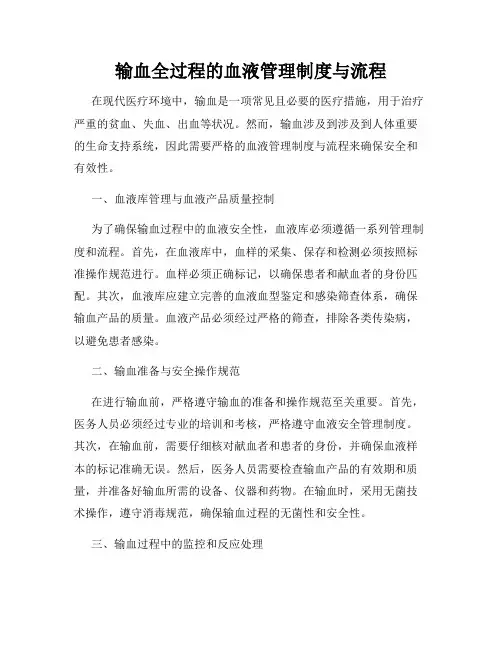 输血全过程的血液管理制度与流程

在现代医疗环境中，输血是一项常见且必要的医疗措施，用于治疗严重的贫血、失血、出血等状况。然而，输血涉及到涉及到人体重要的生命支持系统，因此需要严格的血液管理制度与流程来确保安全和有效性。

一、血液库管理与血液产品质量控制

为了确保输血过程中的血液安全性，血液库必须遵循一系列管理制度和流程。首先，在血液库中，血样的采集、保存和检测必须按照标准操作规范进行。血样必须正确标记，以确保患者和献血者的身份匹配。其次，血液库应建立完善的血液血型鉴定和感染筛查体系，确保输血产品的质量。血液产品必须经过严格的筛查，排除各类传染病，以避免患者感染。

二、输血准备与安全操作规范

在进行输血前，严格遵守输血的准备和操作规范至关重要。首先，医务人员必须经过专业的培训和考核，严格遵守血液安全管理制度。其次，在输血前，需要仔细核对献血者和患者的身份，并确保血液样本的标记准确无误。然后，医务人员需要检查输血产品的有效期和质量，并准备好输血所需的设备、仪器和药物。在输血时，采用无菌技术操作，遵守消毒规范，确保输血过程的无菌性和安全性。

三、输血过程中的监控和反应处理